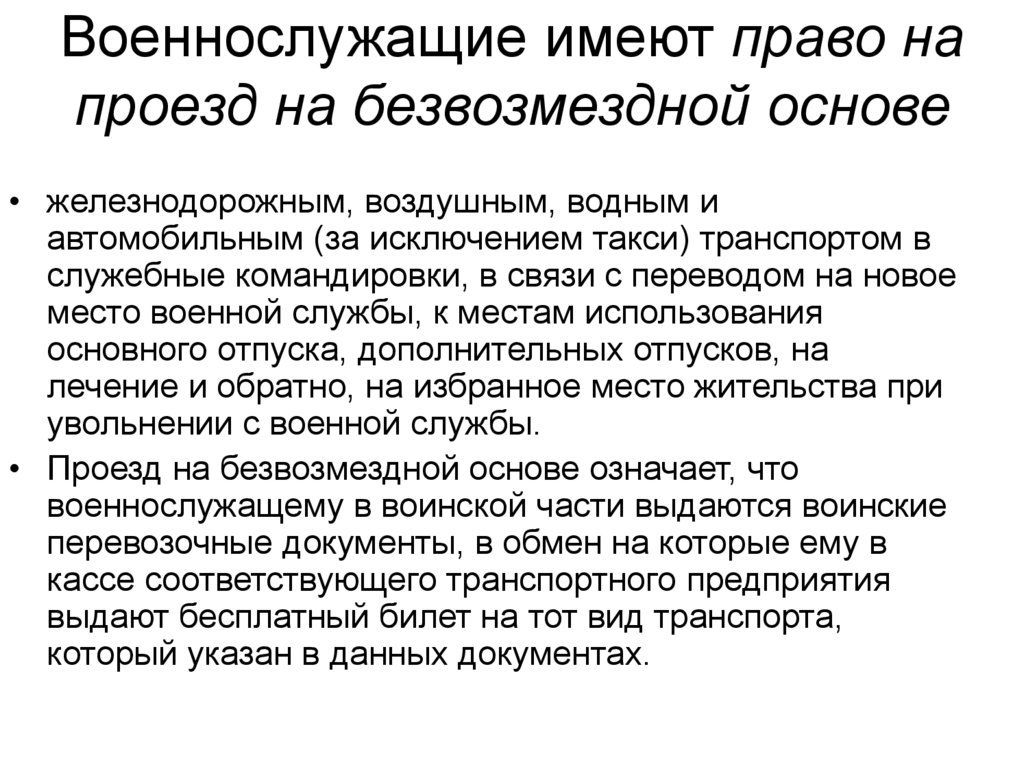 Военнослужащие имеют право на проезд на безвозмездной основе

• железнодорожным, воздушным, водным и автомобильным (за исключением такси) транспортом в служебные командировки, в связи с переводом на новое место военной службы, к местам использования основного отпуска, дополнительных отпусков, на лечение и обратно, на избранное место жительства при увольнении с военной службы.
• Проезд на безвозмездной основе означает, что военнослужащему в воинской части выдаются воинские перевозочные документы, в обмен на которые ему в кассе соответствующего транспортного предприятия выдают бесплатный билет на тот вид транспорта, который указан в данных документах.